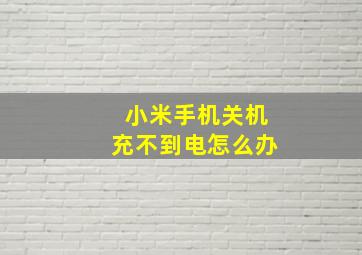 小米手机关机
充不到电怎么办